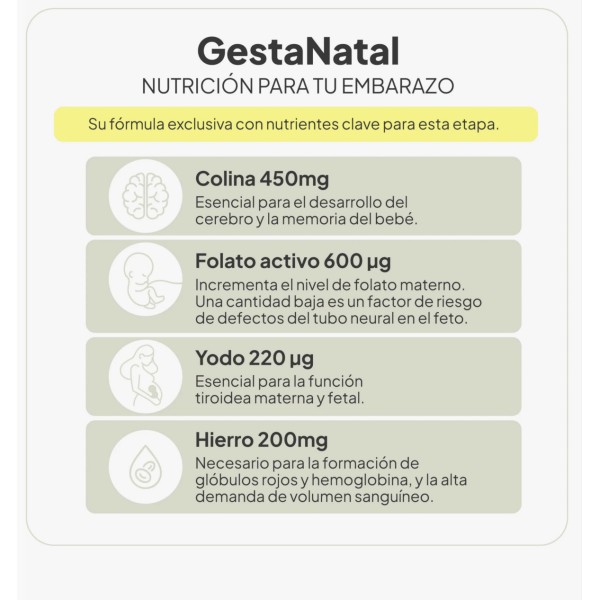 GestaNatal
NUTRICIÓN PARA TU EMBARAZO

Su fórmula exclusiva con nutrientes clave para esta etapa.

Colina 450mg
Esencial para el desarrollo del cerebro y la memoria del bebé.

Folato activo 600 µg
Incrementa el nivel de folato materno. Una cantidad baja es un factor de riesgo de defectos del tubo neural en el feto.

Yodo 220 µg
Esencial para la función tiroidea materna y fetal.

Hierro 200mg
Necesario para la formación de glóbulos rojos y hemoglobina, y la alta demanda de volumen sanguíneo.